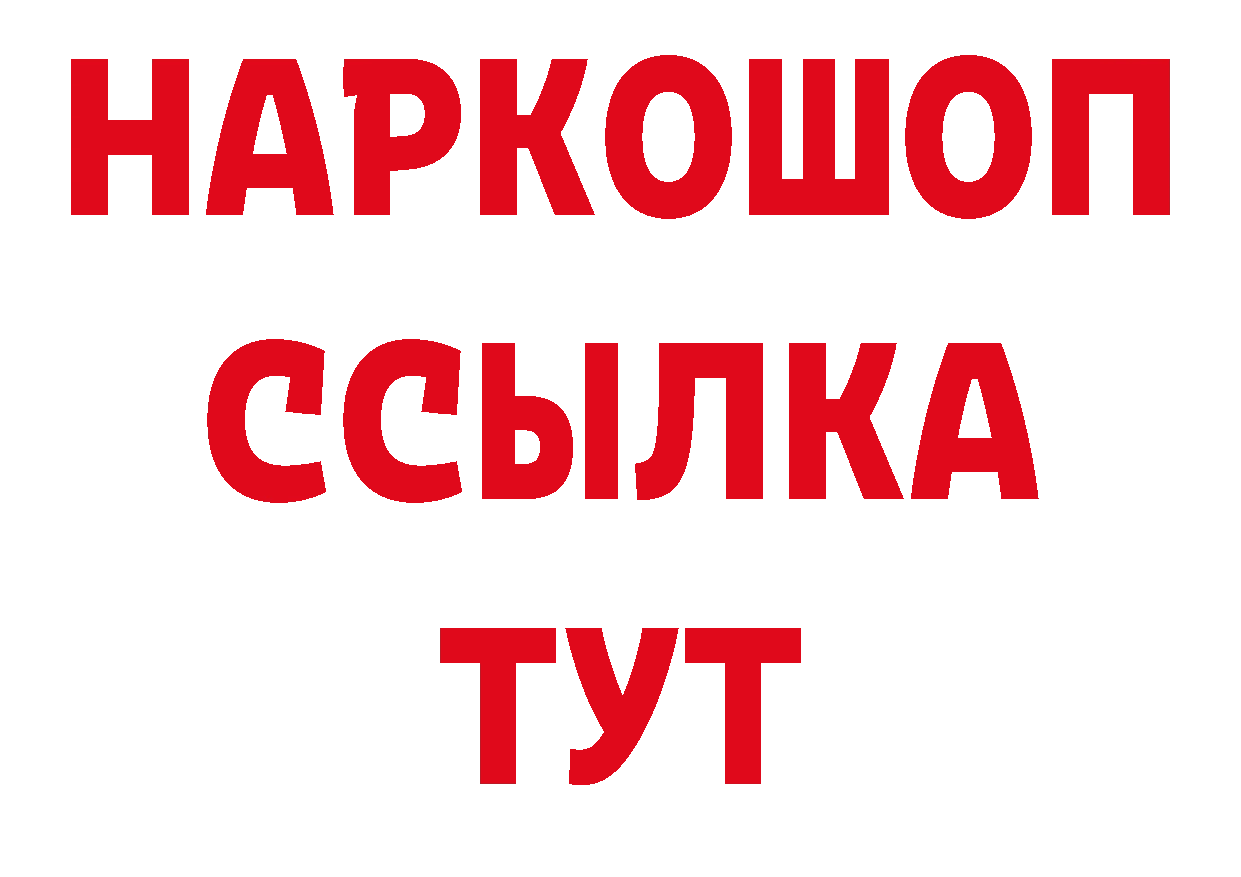 НАРКОШОП
ССЫЛКА
ТУТ